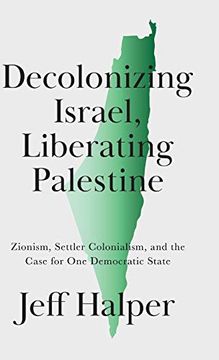 Decolonizing Israel, Liberating Palestine

Zionism, Settler Colonialism, and the Case for One Democratic State

Jeff Halper